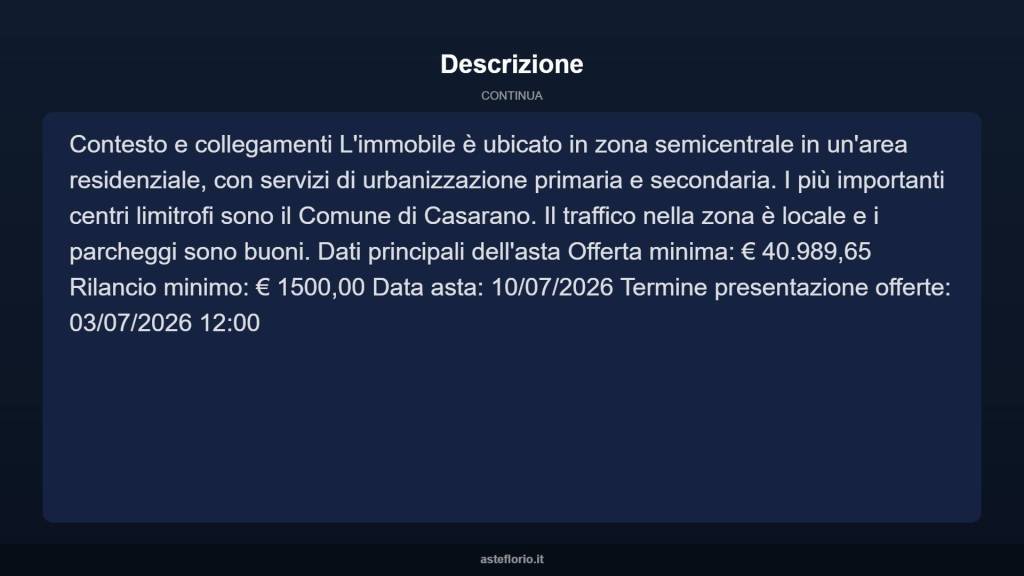 Descrizione

CONTINUA

Contesto e collegamenti L'immobile è ubicato in zona semicentrale in un'area residenziale, con servizi di urbanizzazione primaria e secondaria. I più importanti centri limitrofi sono il Comune di Casarano. Il traffico nella zona è locale e i parcheggi sono buoni. Dati principali dell'asta Offerta minima: € 40.989,65 Rilancio minimo: € 1500,00 Data asta: 10/07/2026 Termine presentazione offerte: 03/07/2026 12:00

asteflorio.it